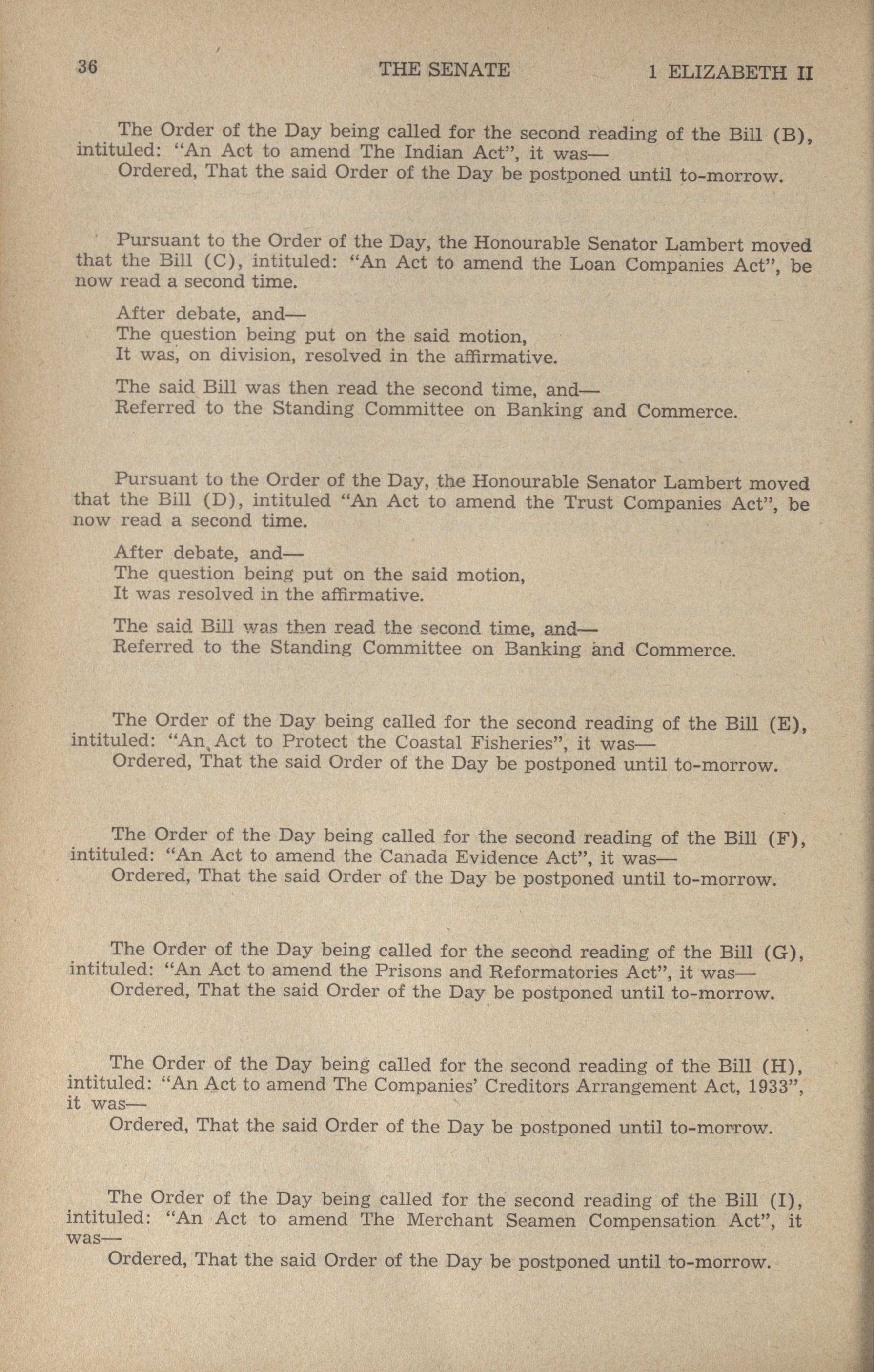 36 THE SENATE 1 ELIZABETH II

The Order of the Day being called for the second reading of the Bill (B), intituled: "An Act to amend The Indian Act", it was—
Ordered, That the said Order of the Day be postponed until to-morrow.

Pursuant to the Order of the Day, the Honourable Senator Lambert moved that the Bill (C), intituled: "An Act to amend the Loan Companies Act", be now read a second time.

After debate, and—
The question being put on the said motion,
It was, on division, resolved in the affirmative.

The said Bill was then read the second time, and—
Referred to the Standing Committee on Banking and Commerce.

Pursuant to the Order of the Day, the Honourable Senator Lambert moved that the Bill (D), intituled "An Act to amend the Trust Companies Act", be now read a second time.

After debate, and—
The question being put on the said motion,
It was resolved in the affirmative.

The said Bill was then read the second time, and—
Referred to the Standing Committee on Banking and Commerce.

The Order of the Day being called for the second reading of the Bill (E), intituled: "An Act to Protect the Coastal Fisheries", it was—
Ordered, That the said Order of the Day be postponed until to-morrow.

The Order of the Day being called for the second reading of the Bill (F), intituled: "An Act to amend the Canada Evidence Act", it was—
Ordered, That the said Order of the Day be postponed until to-morrow.

The Order of the Day being called for the second reading of the Bill (G), intituled: "An Act to amend the Prisons and Reformatories Act", it was—
Ordered, That the said Order of the Day be postponed until to-morrow.

The Order of the Day being called for the second reading of the Bill (H), intituled: "An Act to amend The Companies' Creditors Arrangement Act, 1933", it was—
Ordered, That the said Order of the Day be postponed until to-morrow.

The Order of the Day being called for the second reading of the Bill (I), intituled: "An Act to amend The Merchant Seamen Compensation Act", it was—
Ordered, That the said Order of the Day be postponed until to-morrow.